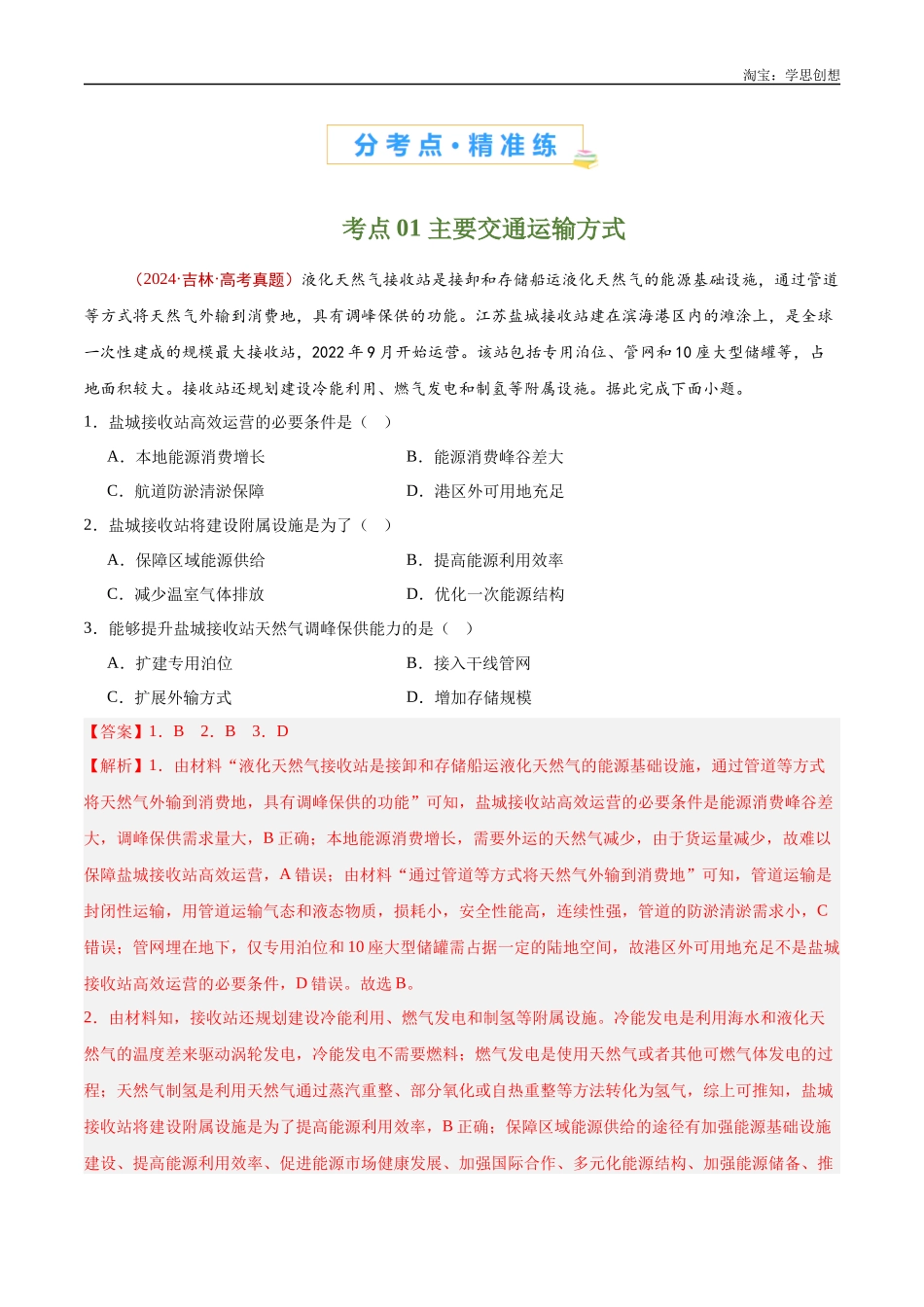 淘宝：学思创想

分考点·精准练

考点 01 主要交通运输方式

（2024·吉林·高考真题）液化天然气接收站是接卸和存储船运液化天然气的能源基础设施，通过管道等方式将天然气外输到消费地，具有调峰保供的功能。江苏盐城接收站建在滨海港区内的滩涂上，是全球一次性建成的规模最大接收站，2022 年 9 月开始运营。该站包括专用泊位、管网和 10 座大型储罐等，占地面积较大。接收站还规划建设冷能利用、燃气发电和制氢等附属设施。据此完成下面小题。

1．盐城接收站高效运营的必要条件是（ ）

A．本地能源消费增长　　B．能源消费峰谷差大

C．航道防淤清淤保障　　D．港区外可用地充足

2．盐城接收站将建设附属设施是为了（ ）

A．保障区域能源供给　　B．提高能源利用效率

C．减少温室气体排放　　D．优化一次能源结构

3．能够提升盐城接收站天然气调峰保供能力的是（ ）

A．扩建专用泊位　　B．接入干线管网

C．扩展外输方式　　D．增加存储规模

【答案】1．B　2．B　3．D

【解析】1．由材料“液化天然气接收站是接卸和存储船运液化天然气的能源基础设施，通过管道等方式将天然气外输到消费地，具有调峰保供的功能”可知，盐城接收站高效运营的必要条件是能源消费峰谷差大，调峰保供需求量大，B 正确；本地能源消费增长，需要外运的天然气减少，由于货运量减少，故难以保障盐城接收站高效运营，A 错误；由材料“通过管道等方式将天然气外输到消费地”可知，管道运输是封闭性运输，用管道运输气态和液态物质，损耗小，安全性能高，连续性强，管道的防淤清淤需求小，C 错误；管网埋在地下，仅专用泊位和 10 座大型储罐需占据一定的陆地空间，故港区外可用地充足不是盐城接收站高效运营的必要条件，D 错误。故选 B。

2．由材料知，接收站还规划建设冷能利用、燃气发电和制氢等附属设施。冷能发电是利用海水和液化天然气的温度差来驱动涡轮发电，冷能发电不需要燃料；燃气发电是使用天然气或者其他可燃气体发电的过程；天然气制氢是利用天然气通过蒸汽重整、部分氧化或自热重整等方法转化为氢气，综上可推知，盐城接收站将建设附属设施是为了提高能源利用效率，B 正确；保障区域能源供给的途径有加强能源基础设施建设、提高能源利用效率、促进能源市场健康发展、加强国际合作、多元化能源结构、加强能源储备、推